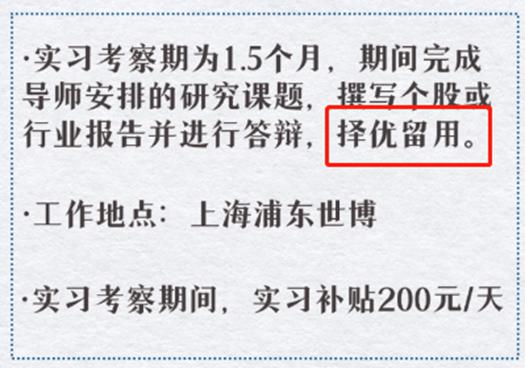 ·实习考察期为1.5个月，期间完成导师安排的研究课题，撰写个股或行业报告并进行答辩，择优留用。

·工作地点：上海浦东世博

·实习考察期间，实习补贴200元/天